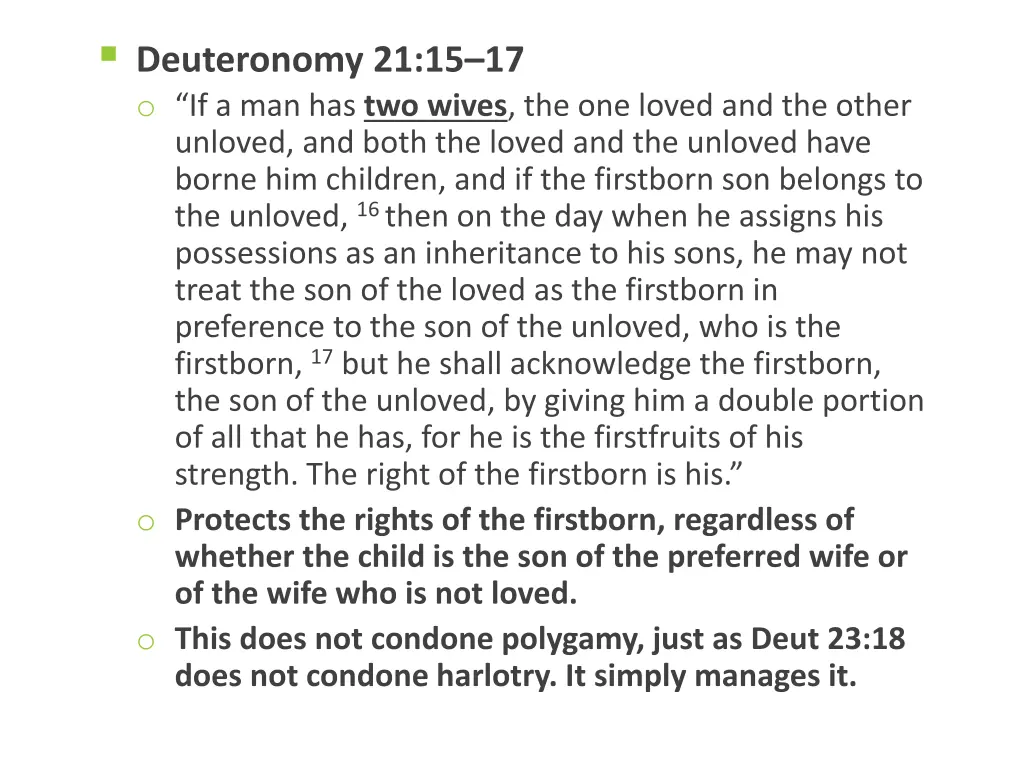 Deuteronomy 21:15–17

“If a man has two wives, the one loved and the other unloved, and both the loved and the unloved have borne him children, and if the firstborn son belongs to the unloved, $^{16}$ then on the day when he assigns his possessions as an inheritance to his sons, he may not treat the son of the loved as the firstborn in preference to the son of the unloved, who is the firstborn, $^{17}$ but he shall acknowledge the firstborn, the son of the unloved, by giving him a double portion of all that he has, for he is the firstfruits of his strength. The right of the firstborn is his.”

Protects the rights of the firstborn, regardless of whether the child is the son of the preferred wife or of the wife who is not loved.

This does not condone polygamy, just as Deut 23:18 does not condone harlotry. It simply manages it.